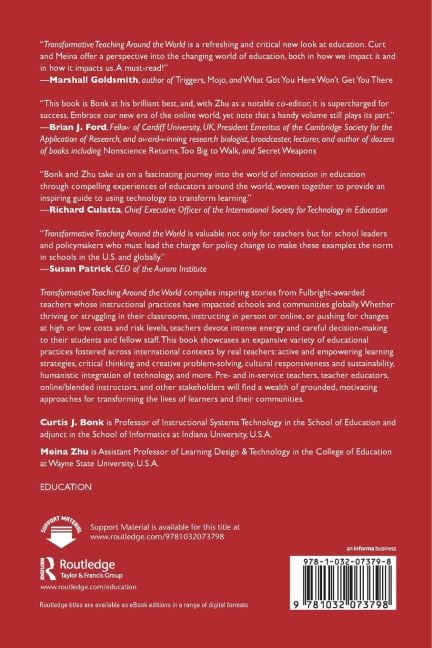 "Transformative Teaching Around the World is a refreshing and critical new look at education. Curt and Meina offer a perspective into the changing world of education, both in how we impact it and in how it impacts us. A must-read!"
—Marshall Goldsmith, author of Triggers, Mojo, and What Got You Here Won't Get You There

"This book is Bonk at his brilliant best, and, with Zhu as a notable co-editor, it is supercharged for success. Embrace our new era of the online world, yet note that a handy volume still plays its part."
—Brian J. Ford, Fellow of Cardiff University, UK, President Emeritus of the Cambridge Society for the Application of Research, and award-winning research biologist, broadcaster, lecturer, and author of dozens of books including Nonscience Returns, Too Big to Walk, and Secret Weapons

"Bonk and Zhu take us on a fascinating journey into the world of innovation in education through compelling experiences of educators around the world, woven together to provide an inspiring guide to using technology to transform learning."
—Richard Culatta, Chief Executive Officer of the International Society for Technology in Education

"Transformative Teaching Around the World is valuable not only for teachers but for school leaders and policymakers who must lead the charge for policy change to make these examples the norm in schools in the U.S. and globally."
—Susan Patrick, CEO of the Aurora Institute

Transformative Teaching Around the World compiles inspiring stories from Fulbright-awarded teachers whose instructional practices have impacted schools and communities globally. Whether thriving or struggling in their classrooms, instructing in person or online, or pushing for changes at high or low costs and risk levels, teachers devote intense energy and careful decision-making to their students and fellow staff. This book showcases an expansive variety of educational practices fostered across international contexts by real teachers: active and empowering learning strategies, critical thinking and creative problem-solving, cultural responsiveness and sustainability, humanistic integration of technology, and more. Pre- and in-service teachers, teacher educators, online/blended instructors, and other stakeholders will find a wealth of grounded, motivating approaches for transforming the lives of learners and their communities.

Curtis J. Bonk is Professor of Instructional Systems Technology in the School of Education and adjunct in the School of Informatics at Indiana University, U.S.A.

Meina Zhu is Assistant Professor of Learning Design & Technology in the College of Education at Wayne State University, U.S.A.

EDUCATION

SUPPORT MATERIAL

Support Material is available for this title at www.routledge.com/9781032073798

Routledge
Taylor & Francis Group

www.routledge.com/education

Routledge titles are available as eBook editions in a range of digital formats

an informa business

978-1-032-07379-8

9 781032 073798